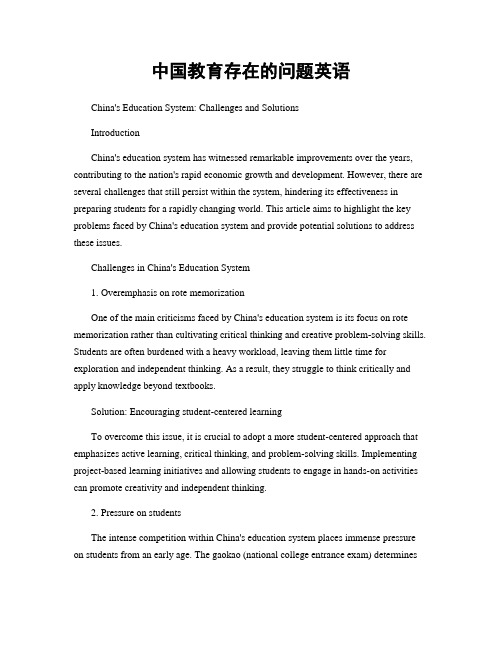 中国教育存在的问题英语

China's Education System: Challenges and Solutions

Introduction

China's education system has witnessed remarkable improvements over the years, contributing to the nation's rapid economic growth and development. However, there are several challenges that still persist within the system, hindering its effectiveness in preparing students for a rapidly changing world. This article aims to highlight the key problems faced by China's education system and provide potential solutions to address these issues.

Challenges in China's Education System

1. Overemphasis on rote memorization

One of the main criticisms faced by China's education system is its focus on rote memorization rather than cultivating critical thinking and creative problem-solving skills. Students are often burdened with a heavy workload, leaving them little time for exploration and independent thinking. As a result, they struggle to think critically and apply knowledge beyond textbooks.

Solution: Encouraging student-centered learning

To overcome this issue, it is crucial to adopt a more student-centered approach that emphasizes active learning, critical thinking, and problem-solving skills. Implementing project-based learning initiatives and allowing students to engage in hands-on activities can promote creativity and independent thinking.

2. Pressure on students

The intense competition within China's education system places immense pressure on students from an early age. The gaokao (national college entrance exam) determines